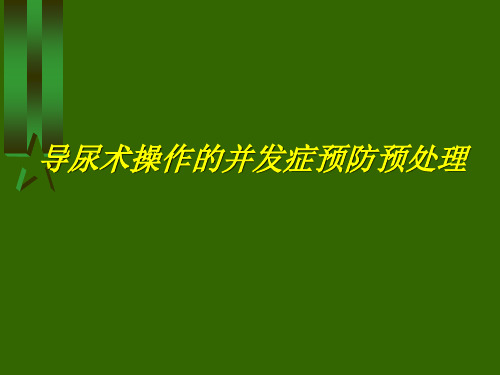 导尿术操作的并发症预防预处理